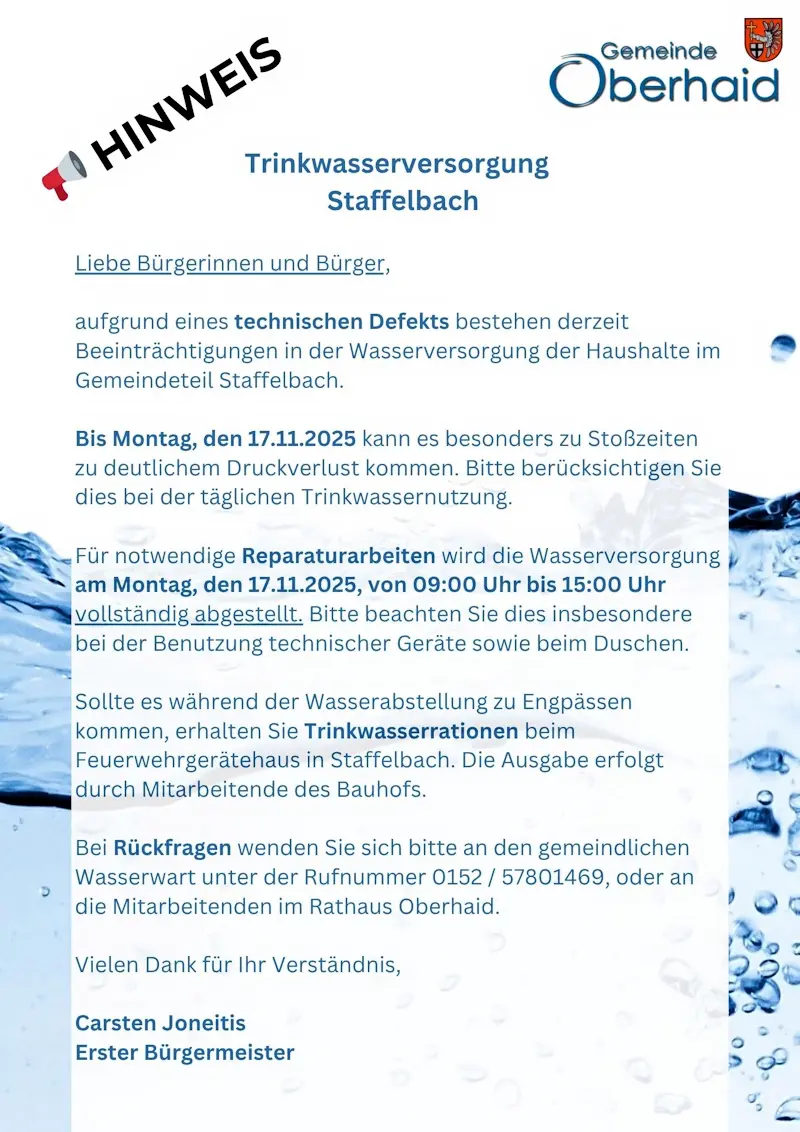 HINWEIS

Gemeinde
Oberhaid

Trinkwasserversorgung
Staffelbach

Liebe Bürgerinnen und Bürger,

aufgrund eines technischen Defekts bestehen derzeit Beeinträchtigungen in der Wasserversorgung der Haushalte im Gemeindeteil Staffelbach.

Bis Montag, den 17.11.2025 kann es besonders zu Stoßzeiten zu deutlichem Druckverlust kommen. Bitte berücksichtigen Sie dies bei der täglichen Trinkwassernutzung.

Für notwendige Reparaturarbeiten wird die Wasserversorgung am Montag, den 17.11.2025, von 09:00 Uhr bis 15:00 Uhr vollständig abgestellt. Bitte beachten Sie dies insbesondere bei der Benutzung technischer Geräte sowie beim Duschen.

Sollte es während der Wasserabstellung zu Engpässen kommen, erhalten Sie Trinkwasserrationen beim Feuerwehrgerätehaus in Staffelbach. Die Ausgabe erfolgt durch Mitarbeitende des Bauhofs.

Bei Rückfragen wenden Sie sich bitte an den gemeindlichen Wasserwart unter der Rufnummer 0152 / 57801469, oder an die Mitarbeitenden im Rathaus Oberhaid.

Vielen Dank für Ihr Verständnis,

Carsten Joneitis
Erster Bürgermeister